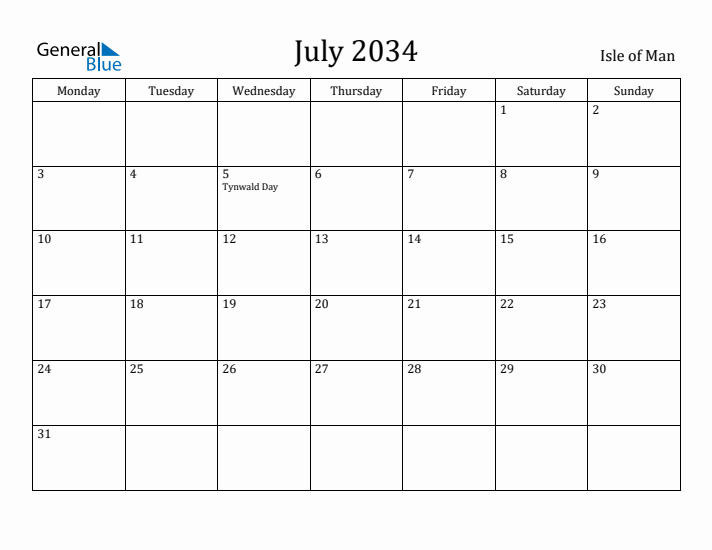 General Blue

July 2034

Isle of Man

| Monday | Tuesday | Wednesday | Thursday | Friday | Saturday | Sunday |
|---|---|---|---|---|---|---|
| | | | | | 1 | 2 |
| 3 | 4 | 5 Tynwald Day | 6 | 7 | 8 | 9 |
| 10 | 11 | 12 | 13 | 14 | 15 | 16 |
| 17 | 18 | 19 | 20 | 21 | 22 | 23 |
| 24 | 25 | 26 | 27 | 28 | 29 | 30 |
| 31 | | | | | | |